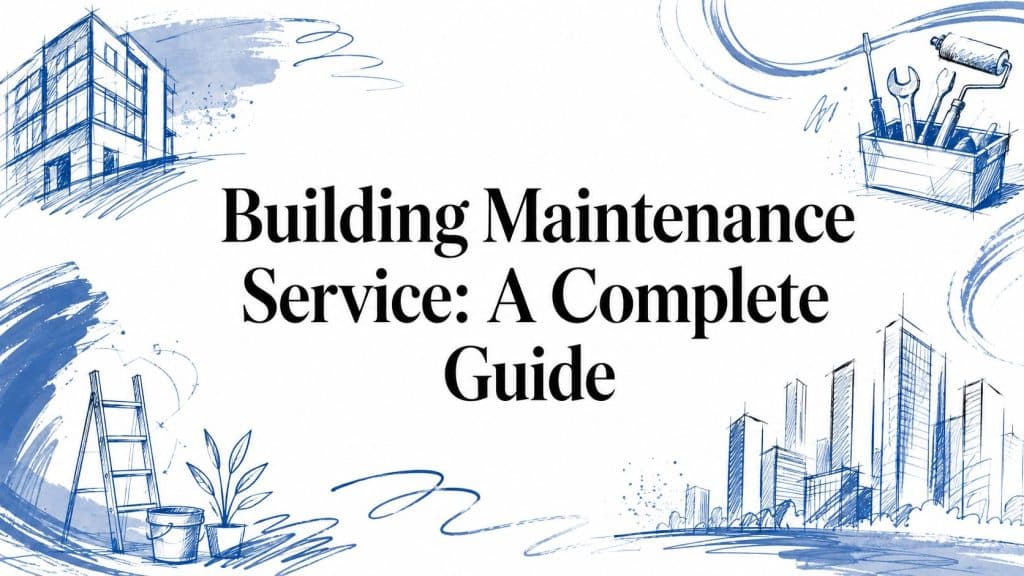 Building Maintenance Service: A Complete Guide